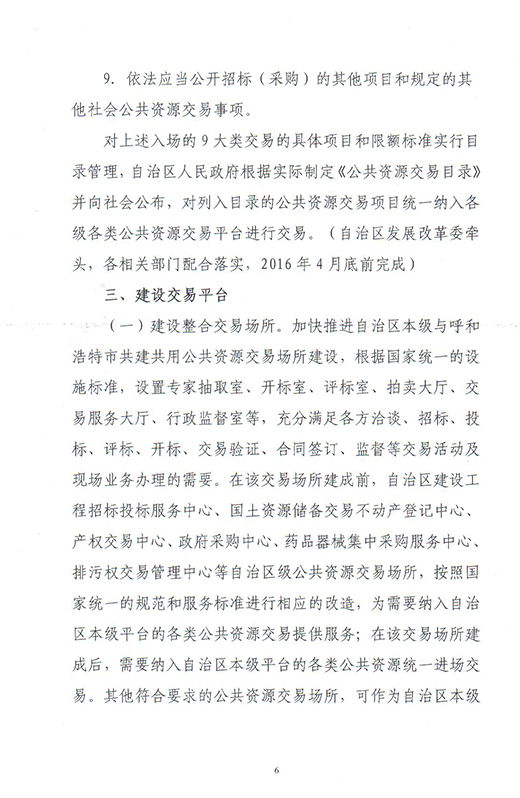 9. 依法应当公开招标（采购）的其他项目和规定的其他社会公共资源交易事项。

对上述入场的 9 大类交易的具体项目和限额标准实行目录管理，自治区人民政府根据实际制定《公共资源交易目录》并向社会公布，对列入目录的公共资源交易项目统一纳入各级各类公共资源交易平台进行交易。（自治区发展改革委牵头，各相关部门配合落实，2016 年 4 月底前完成）

三、建设交易平台

（一）建设整合交易场所。加快推进自治区本级与呼和浩特市共建共用公共资源交易场所建设，根据国家统一的设施标准，设置专家抽取室、开标室、评标室、拍卖大厅、交易服务大厅、行政监督室等，充分满足各方洽谈、招标、投标、评标、开标、交易验证、合同签订、监督等交易活动及现场业务办理的需要。在该交易场所建成前，自治区建设工程招标投标服务中心、国土资源储备交易不动产登记中心、产权交易中心、政府采购中心、药品器械集中采购服务中心、排污权交易管理中心等自治区级公共资源交易场所，按照国家统一的规范和服务标准进行相应的改造，为需要纳入自治区本级平台的各类公共资源交易提供服务；在该交易场所建成后，需要纳入自治区本级平台的各类公共资源统一进场交易。其他符合要求的公共资源交易场所，可作为自治区本级

6